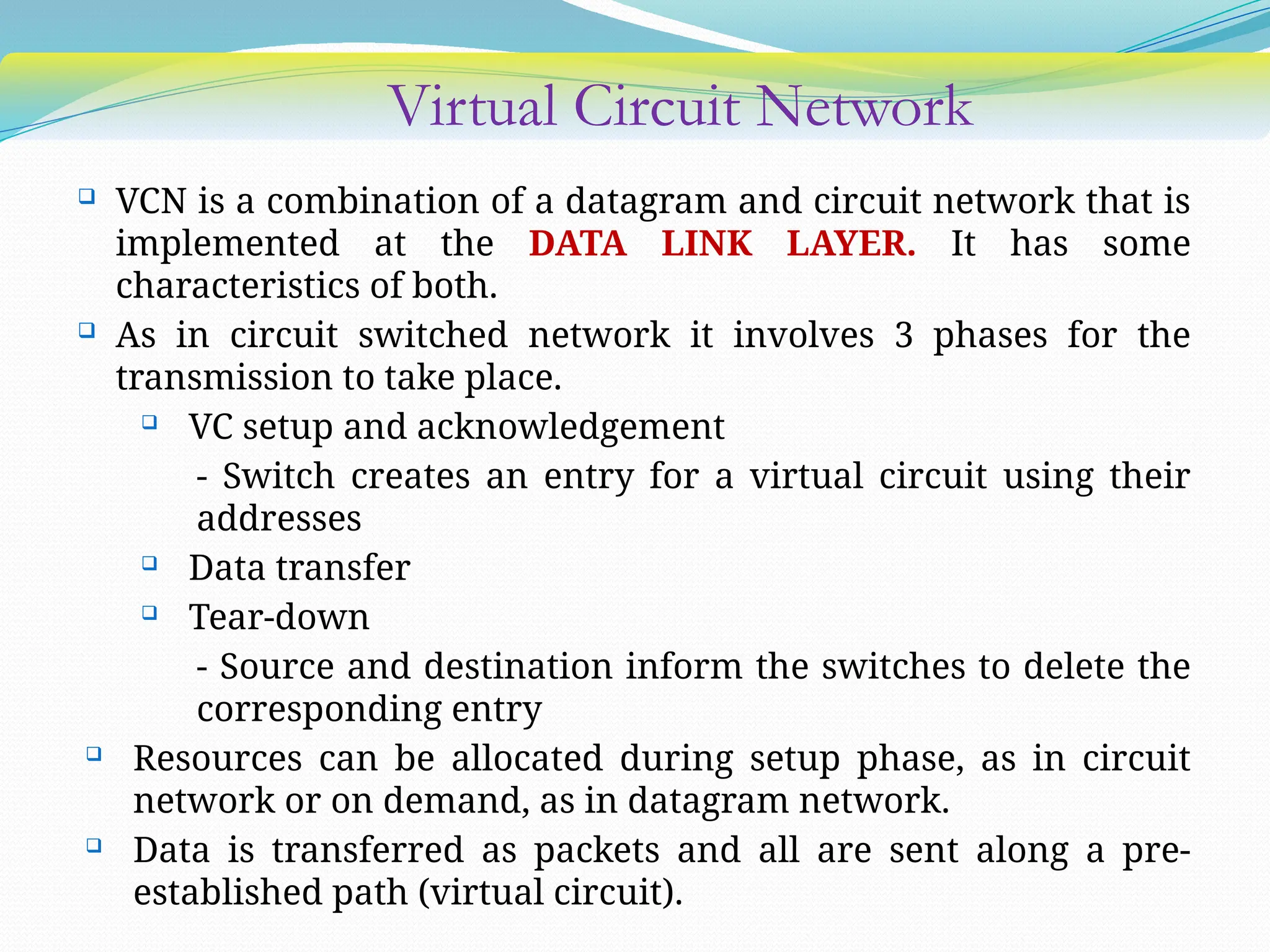 Virtual Circuit Network

❑ VCN is a combination of a datagram and circuit network that is implemented at the DATA LINK LAYER. It has some characteristics of both.

❑ As in circuit switched network it involves 3 phases for the transmission to take place.

❑ VC setup and acknowledgement

- Switch creates an entry for a virtual circuit using their addresses

❑ Data transfer

❑ Tear-down

- Source and destination inform the switches to delete the corresponding entry

❑ Resources can be allocated during setup phase, as in circuit network or on demand, as in datagram network.

❑ Data is transferred as packets and all are sent along a pre-established path (virtual circuit).